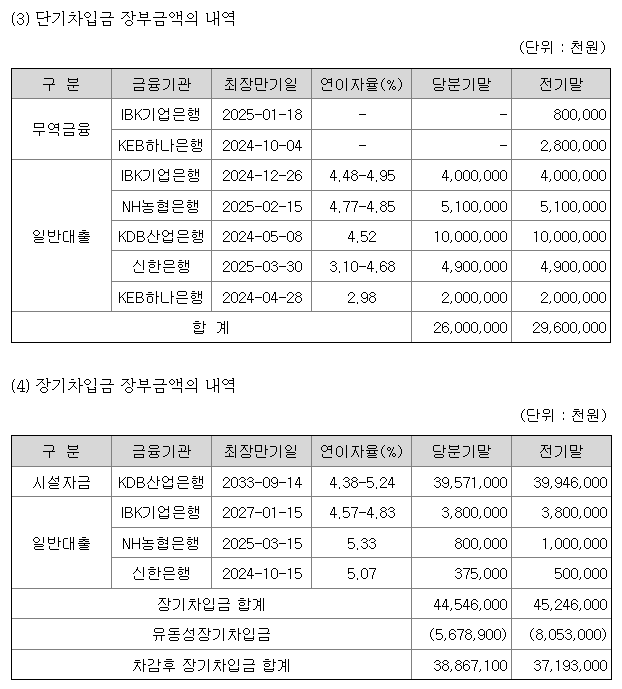 (3) 단기차입금 장부금액의 내역

(단위 : 천원)

| 구 분 | 금융기관 | 최장만기일 | 연이자율(%) | 당분기말 | 전기말 |
|---|---|---|---|---|---|
| 무역금융 | IBK기업은행 | 2025-01-18 | - | - | 800,000 |
| | KEB하나은행 | 2024-10-04 | - | - | 2,800,000 |
| 일반대출 | IBK기업은행 | 2024-12-26 | 4.48-4.95 | 4,000,000 | 4,000,000 |
| | NH농협은행 | 2025-02-15 | 4.77-4.85 | 5,100,000 | 5,100,000 |
| | KDB산업은행 | 2024-05-08 | 4.52 | 10,000,000 | 10,000,000 |
| | 신한은행 | 2025-03-30 | 3.10-4.68 | 4,900,000 | 4,900,000 |
| | KEB하나은행 | 2024-04-28 | 2.98 | 2,000,000 | 2,000,000 |
| 합 계 | | | | 26,000,000 | 29,600,000 |

(4) 장기차입금 장부금액의 내역

(단위 : 천원)

| 구 분 | 금융기관 | 최장만기일 | 연이자율(%) | 당분기말 | 전기말 |
|---|---|---|---|---|---|
| 시설자금 | KDB산업은행 | 2033-09-14 | 4.38-5.24 | 39,571,000 | 39,946,000 |
| 일반대출 | IBK기업은행 | 2027-01-15 | 4.57-4.83 | 3,800,000 | 3,800,000 |
| | NH농협은행 | 2025-03-15 | 5.33 | 800,000 | 1,000,000 |
| | 신한은행 | 2024-10-15 | 5.07 | 375,000 | 500,000 |
| 장기차입금 합계 | | | | 44,546,000 | 45,246,000 |
| 유동성장기차입금 | | | | (5,678,900) | (8,053,000) |
| 차감후 장기차입금 합계 | | | | 38,867,100 | 37,193,000 |